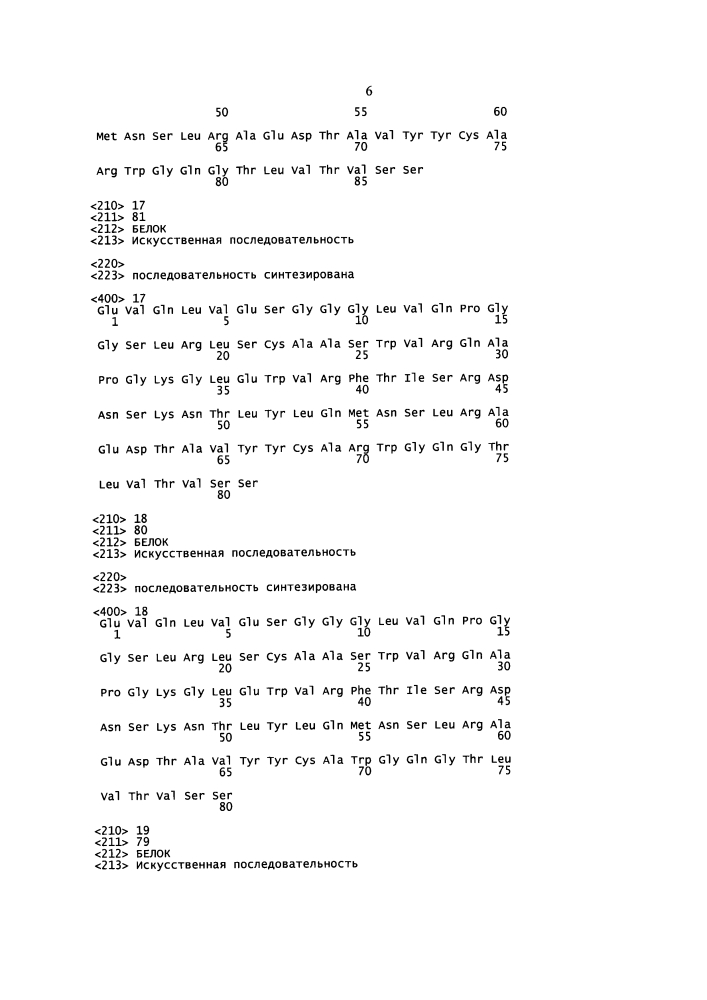 6

50 55 60

Met Asn Ser Leu Arg Ala Glu Asp Thr Ala Val Tyr Tyr Cys Ala
65 70 75

Arg Trp Gly Gln Gly Thr Leu Val Thr Val Ser Ser
80 85

<210> 17
<211> 81
<212> БЕЛОК
<213> Искусственная последовательность

<220>
<223> последовательность синтезирована

<400> 17
Glu Val Gln Leu Val Glu Ser Gly Gly Gly Leu Val Gln Pro Gly
1 5 10 15

Gly Ser Leu Arg Leu Ser Cys Ala Ala Ser Trp Val Arg Gln Ala
20 25 30

Pro Gly Lys Gly Leu Glu Trp Val Arg Phe Thr Ile Ser Arg Asp
35 40 45

Asn Ser Lys Asn Thr Leu Tyr Leu Gln Met Asn Ser Leu Arg Ala
50 55 60

Glu Asp Thr Ala Val Tyr Tyr Cys Ala Arg Trp Gly Gln Gly Thr
65 70 75

Leu Val Thr Val Ser Ser
80

<210> 18
<211> 80
<212> БЕЛОК
<213> Искусственная последовательность

<220>
<223> последовательность синтезирована

<400> 18
Glu Val Gln Leu Val Glu Ser Gly Gly Gly Leu Val Gln Pro Gly
1 5 10 15

Gly Ser Leu Arg Leu Ser Cys Ala Ala Ser Trp Val Arg Gln Ala
20 25 30

Pro Gly Lys Gly Leu Glu Trp Val Arg Phe Thr Ile Ser Arg Asp
35 40 45

Asn Ser Lys Asn Thr Leu Tyr Leu Gln Met Asn Ser Leu Arg Ala
50 55 60

Glu Asp Thr Ala Val Tyr Tyr Cys Ala Trp Gly Gln Gly Thr Leu
65 70 75

Val Thr Val Ser Ser
80

<210> 19
<211> 79
<212> БЕЛОК
<213> Искусственная последовательность